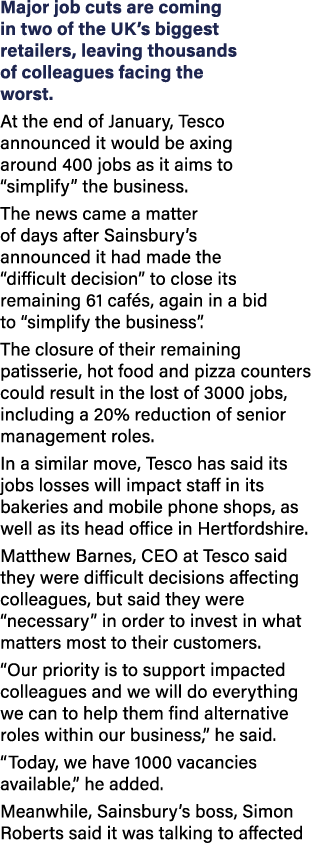 Major job cuts are coming in two of the UK's biggest retailers, leaving thousands of colleagues facing the worst.

At the end of January, Tesco announced it would be axing around 400 jobs as it aims to "simplify" the business.

The news came a matter of days after Sainsbury's announced it had made the "difficult decision" to close its remaining 61 cafés, again in a bid to "simplify the business".

The closure of their remaining patisserie, hot food and pizza counters could result in the lost of 3000 jobs, including a 20% reduction of senior management roles.

In a similar move, Tesco has said its jobs losses will impact staff in its bakeries and mobile phone shops, as well as its head office in Hertfordshire.

Matthew Barnes, CEO at Tesco said they were difficult decisions affecting colleagues, but said they were "necessary" in order to invest in what matters most to their customers.

"Our priority is to support impacted colleagues and we will do everything we can to help them find alternative roles within our business," he said.

"Today, we have 1000 vacancies available," he added.

Meanwhile, Sainsbury's boss, Simon Roberts said it was talking to affected